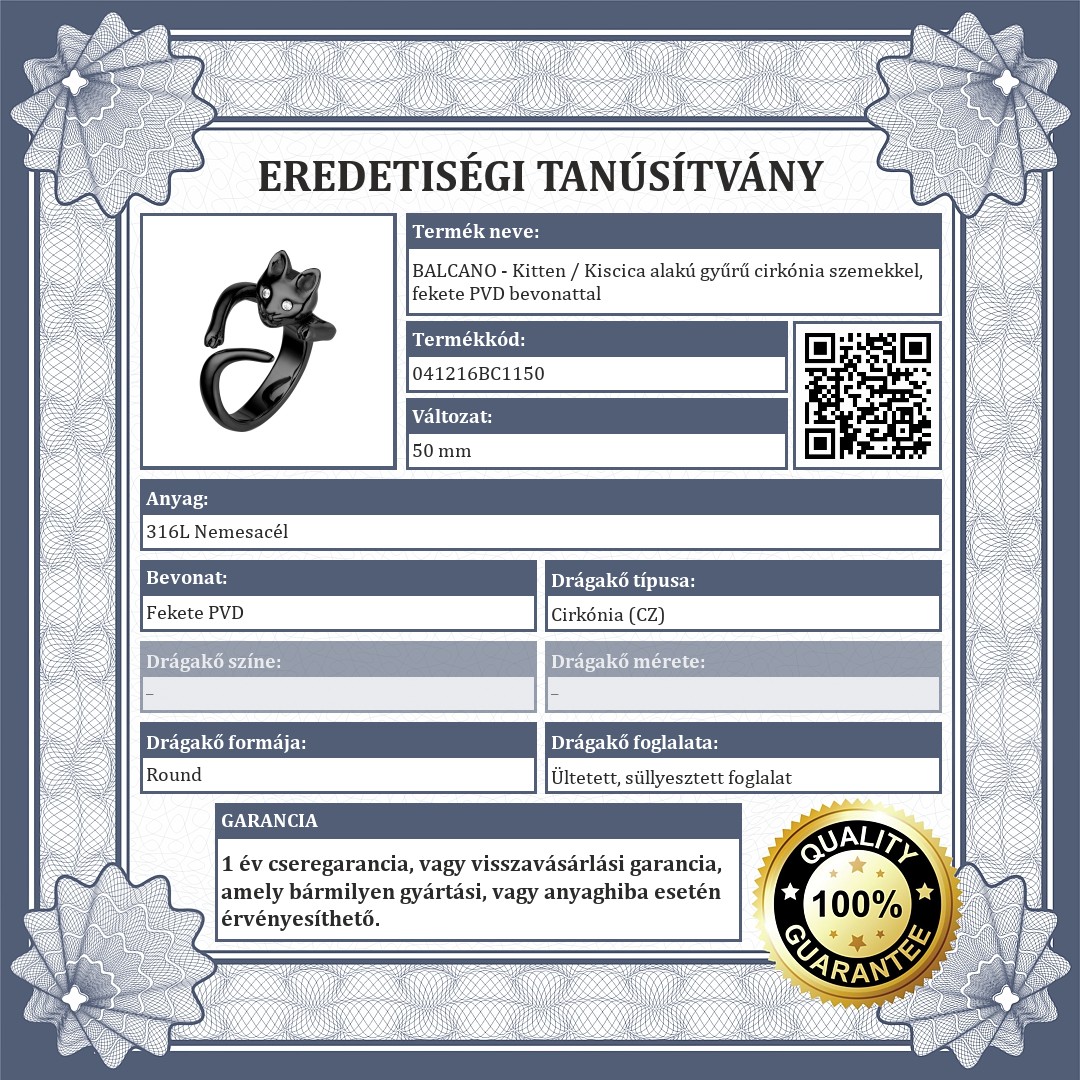 EREDETISÉGI TANÚSÍTVÁNY

Termék neve:
BALCANO - Kitten / Kiscica alakú gyűrű cirkónia szemekkel, fekete PVD bevonattal

Termékkód:
041216BC1150

Változat:
50 mm

Anyag:
316L Nemesacél

Bevonat:
Fekete PVD

Drágakő típusa:
Cirkónia (CZ)

Drágakő színe:
–

Drágakő mérete:
–

Drágakő formája:
Round

Drágakő foglalata:
Ültetett, süllyesztett foglalat

GARANCIA
1 év cseregarancia, vagy visszavásárlási garancia, amely bármilyen gyártási, vagy anyaghiba esetén érvényesíthető.

QUALITY
100%
GUARANTEE